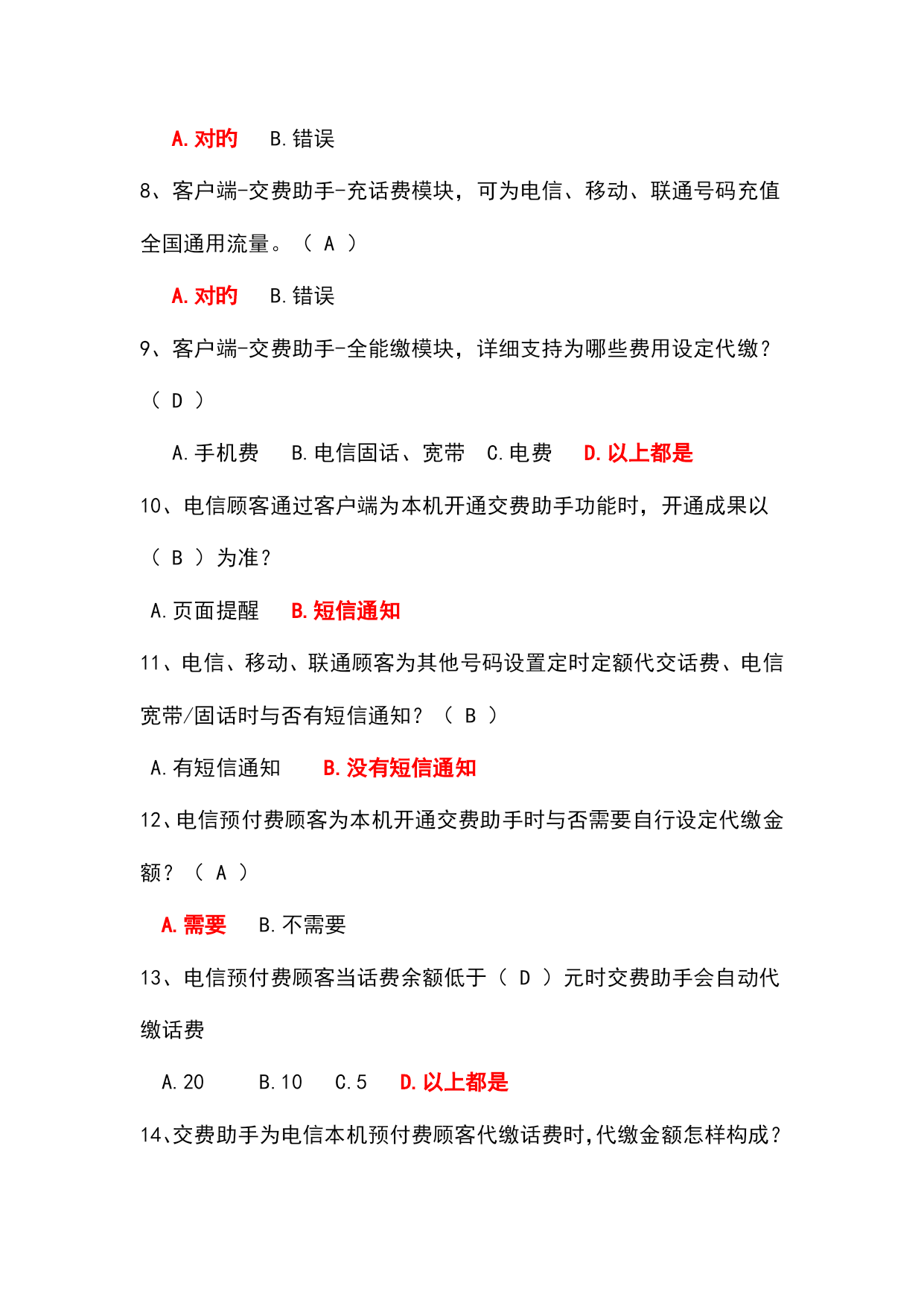 A. 对旳　B. 错误

8、客户端-交费助手-充话费模块，可为电信、移动、联通号码充值全国通用流量。（ A ）

A. 对旳　B. 错误

9、客户端-交费助手-全能缴模块，详细支持为哪些费用设定代缴？（ D ）

A. 手机费　B. 电信固话、宽带　C. 电费　D. 以上都是

10、电信顾客通过客户端为本机开通交费助手功能时，开通成果以（ B ）为准？

A. 页面提醒　B. 短信通知

11、电信、移动、联通顾客为其他号码设置定时定额代交话费、电信宽带/固话时与否有短信通知？（ B ）

A. 有短信通知　B. 没有短信通知

12、电信预付费顾客为本机开通交费助手时与否需要自行设定代缴金额？（ A ）

A. 需要　B. 不需要

13、电信预付费顾客当话费余额低于（ D ）元时交费助手会自动代缴话费

A. 20　B. 10　C. 5　D. 以上都是

14、交费助手为电信本机预付费顾客代缴话费时，代缴金额怎样构成？